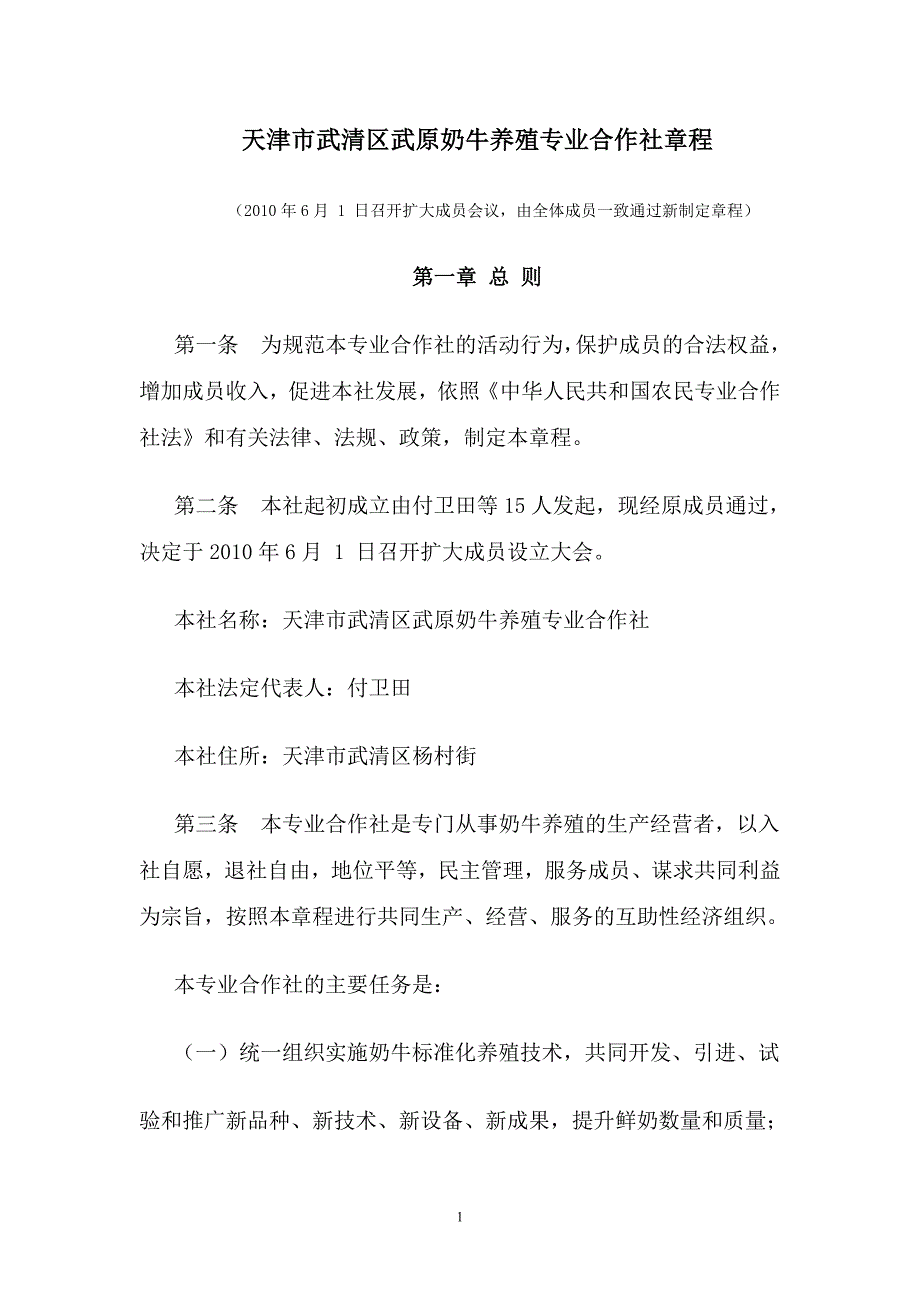 天津市武清区武原奶牛养殖专业合作社章程

（2010 年 6 月 1 日召开扩大成员会议，由全体成员一致通过新制定章程）

第一章 总 则

第一条 为规范本专业合作社的活动行为，保护成员的合法权益，增加成员收入，促进本社发展，依照《中华人民共和国农民专业合作社法》和有关法律、法规、政策，制定本章程。

第二条 本社起初成立由付卫田等 15 人发起，现经原成员通过，决定于 2010 年 6 月 1 日召开扩大成员设立大会。

本社名称：天津市武清区武原奶牛养殖专业合作社

本社法定代表人：付卫田

本社住所：天津市武清区杨村街

第三条 本专业合作社是专门从事奶牛养殖的生产经营者，以入社自愿，退社自由，地位平等，民主管理，服务成员、谋求共同利益为宗旨，按照本章程进行共同生产、经营、服务的互助性经济组织。

本专业合作社的主要任务是：

（一）统一组织实施奶牛标准化养殖技术，共同开发、引进、试验和推广新品种、新技术、新设备、新成果，提升鲜奶数量和质量；

1